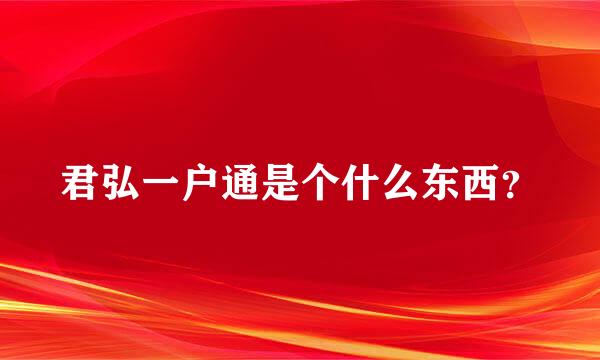 君弘一户通是个什么东西？